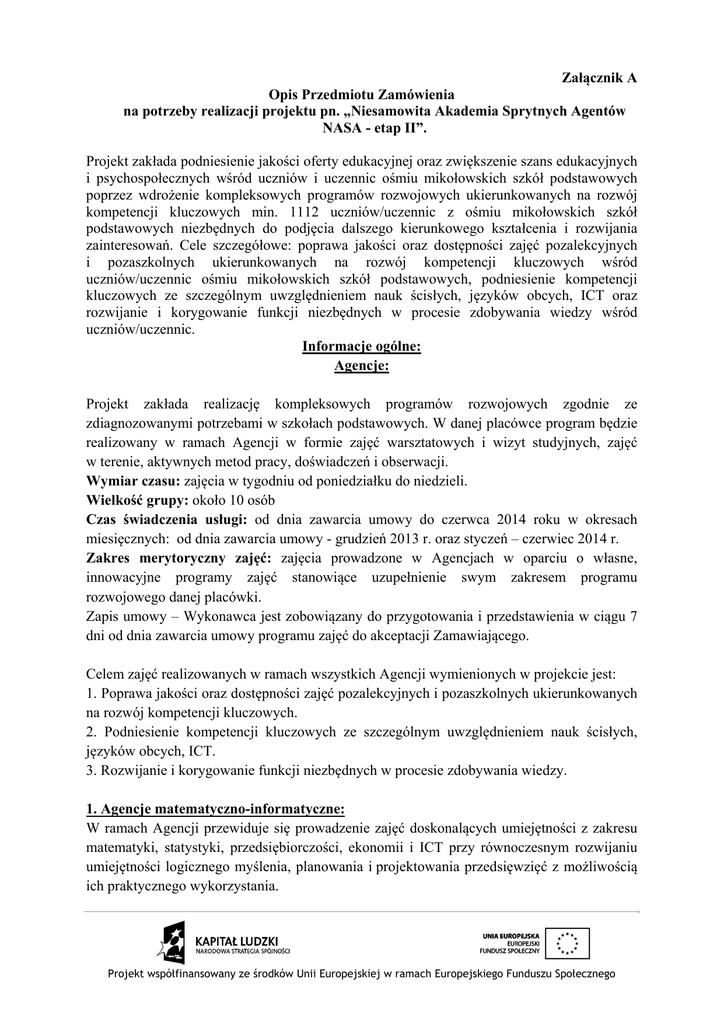 Załącznik A

Opis Przedmiotu Zamówienia
na potrzeby realizacji projektu pn. „Niesamowita Akademia Sprytnych Agentów NASA - etap II”.

Projekt zakłada podniesienie jakości oferty edukacyjnej oraz zwiększenie szans edukacyjnych i psychospołecznych wśród uczniów i uczennic ośmiu mikołowskich szkół podstawowych poprzez wdrożenie kompleksowych programów rozwojowych ukierunkowanych na rozwój kompetencji kluczowych min. 1112 uczniów/uczennic z ośmiu mikołowskich szkół podstawowych niezbędnych do podjęcia dalszego kierunkowego kształcenia i rozwijania zainteresowań. Cele szczegółowe: poprawa jakości oraz dostępności zajęć pozalekcyjnych i pozaszkolnych ukierunkowanych na rozwój kompetencji kluczowych wśród uczniów/uczennic ośmiu mikołowskich szkół podstawowych, podniesienie kompetencji kluczowych ze szczególnym uwzględnieniem nauk ścisłych, języków obcych, ICT oraz rozwijanie i korygowanie funkcji niezbędnych w procesie zdobywania wiedzy wśród uczniów/uczennic.

Informacje ogólne:
Agencje:

Projekt zakłada realizację kompleksowych programów rozwojowych zgodnie ze zdiagnozowanymi potrzebami w szkołach podstawowych. W danej placówce program będzie realizowany w ramach Agencji w formie zajęć warsztatowych i wizyt studyjnych, zajęć w terenie, aktywnych metod pracy, doświadczeń i obserwacji.
Wymiar czasu: zajęcia w tygodniu od poniedziałku do niedzieli.
Wielkość grupy: około 10 osób
Czas świadczenia usługi: od dnia zawarcia umowy do czerwca 2014 roku w okresach miesięcznych: od dnia zawarcia umowy - grudzień 2013 r. oraz styczeń – czerwiec 2014 r.
Zakres merytoryczny zajęć: zajęcia prowadzone w Agencjach w oparciu o własne, innowacyjne programy zajęć stanowiące uzupełnienie swym zakresem programu rozwojowego danej placówki.
Zapis umowy – Wykonawca jest zobowiązany do przygotowania i przedstawienia w ciągu 7 dni od dnia zawarcia umowy programu zajęć do akceptacji Zamawiającego.

Celem zajęć realizowanych w ramach wszystkich Agencji wymienionych w projekcie jest:
1. Poprawa jakości oraz dostępności zajęć pozalekcyjnych i pozaszkolnych ukierunkowanych na rozwój kompetencji kluczowych.
2. Podniesienie kompetencji kluczowych ze szczególnym uwzględnieniem nauk ścisłych, języków obcych, ICT.
3. Rozwijanie i korygowanie funkcji niezbędnych w procesie zdobywania wiedzy.

1. Agencje matematyczno-informatyczne:
W ramach Agencji przewiduje się prowadzenie zajęć doskonalących umiejętności z zakresu matematyki, statystyki, przedsiębiorczości, ekonomii i ICT przy równoczesnym rozwijaniu umiejętności logicznego myślenia, planowania i projektowania przedsięwzięć z możliwością ich praktycznego wykorzystania.

KAPITAŁ LUDZKI
NARODOWA STRATEGIA SPÓJNOŚCI

UNIA EUROPEJSKA
EUROPEJSKI
FUNDUSZ SPOŁECZNY

Projekt współfinansowany ze środków Unii Europejskiej w ramach Europejskiego Funduszu Społecznego